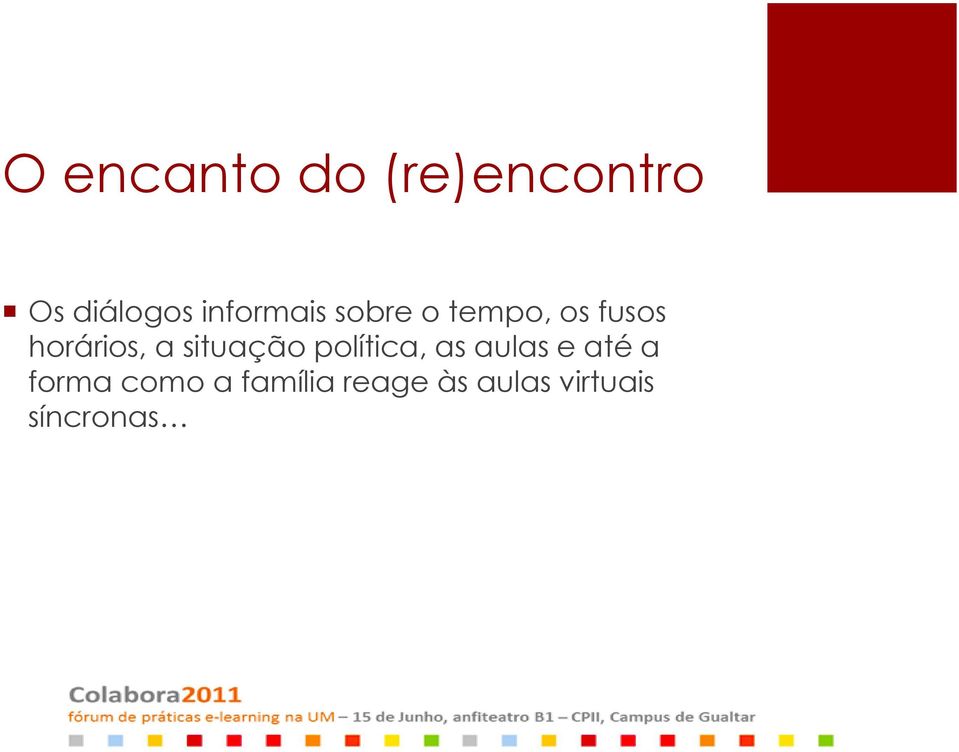 O encanto do (re)encontro

Os diálogos informais sobre o tempo, os fusos horários, a situação política, as aulas e até a forma como a família reage às aulas virtuais síncronas…

Colabora2011
fórum de práticas e-learning na UM – 15 de Junho, anfiteatro B1 – CPII, Campus de Gualtar